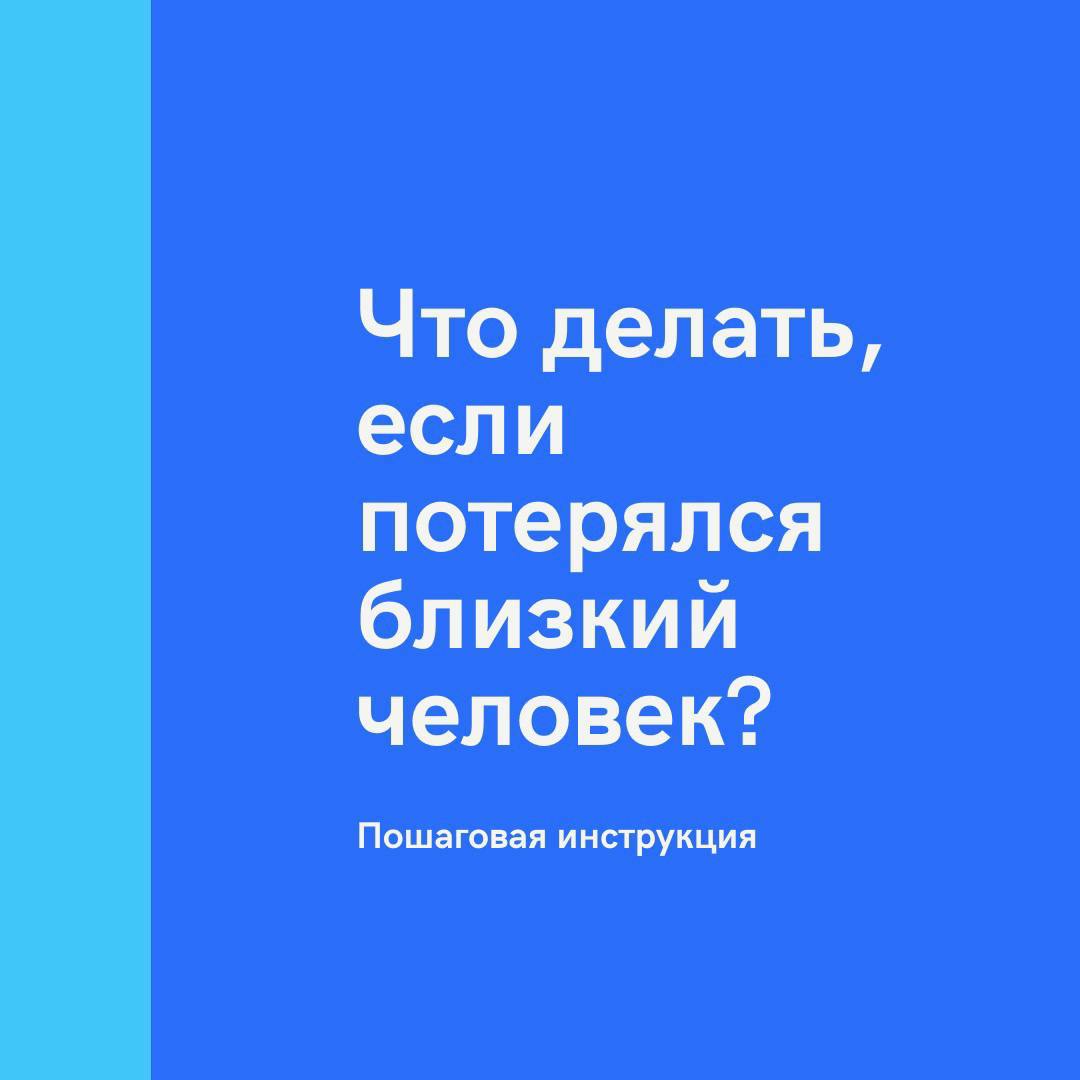 Что делать, если потерялся близкий человек?

Пошаговая инструкция